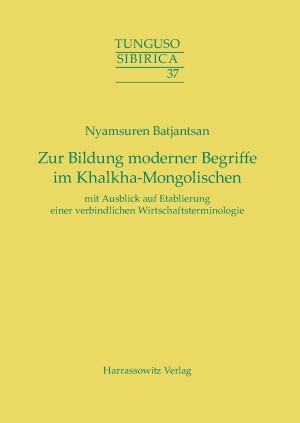 TUNGUSO
SIBIRICA
37

Nyamsuren Batjantsan

Zur Bildung moderner Begriffe im Khalkha-Mongolischen

mit Ausblick auf Etablierung einer verbindlichen Wirtschaftsterminologie

Harrassowitz Verlag